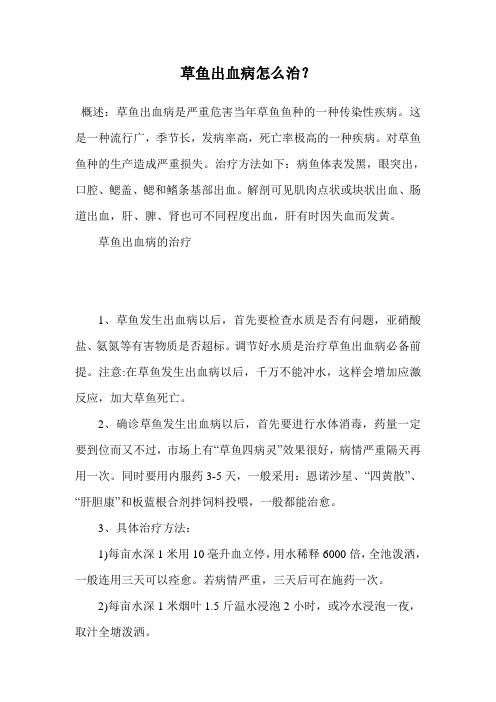 草鱼出血病怎么治？

概述：草鱼出血病是严重危害当年草鱼鱼种的一种传染性疾病。这是一种流行广，季节长，发病率高，死亡率极高的一种疾病。对草鱼鱼种的生产造成严重损失。治疗方法如下：病鱼体表发黑，眼突出，口腔、鳃盖、鳃和鳍条基部出血。解剖可见肌肉点状或块状出血、肠道出血，肝、脾、肾也可不同程度出血，肝有时因失血而发黄。

草鱼出血病的治疗

1、草鱼发生出血病以后，首先要检查水质是否有问题，亚硝酸盐、氨氮等有害物质是否超标。调节好水质是治疗草鱼出血病必备前提。注意:在草鱼发生出血病以后，千万不能冲水，这样会增加应激反应，加大草鱼死亡。

2、确诊草鱼发生出血病以后，首先要进行水体消毒，药量一定要到位而又不过，市场上有“草鱼四病灵”效果很好，病情严重隔天再用一次。同时要用内服药 3-5 天，一般采用：恩诺沙星、“四黄散”、“肝胆康”和板蓝根合剂拌饲料投喂，一般都能治愈。

3、具体治疗方法：

1)每亩水深 1 米用 10 毫升血立停，用水稀释 6000 倍，全池泼洒，一般连用三天可以痊愈。若病情严重，三天后可在施药一次。

2)每亩水深 1 米烟叶 1.5 斤温水浸泡 2 小时，或冷水浸泡一夜，取汁全塘泼洒。